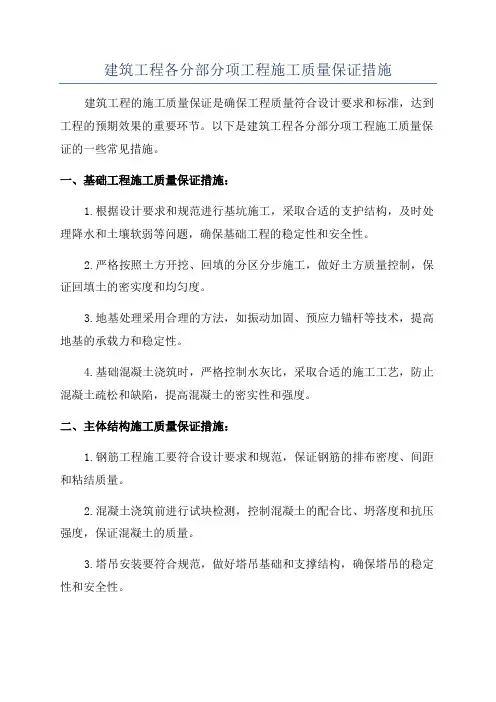 建筑工程各分部分项工程施工质量保证措施

建筑工程的施工质量保证是确保工程质量符合设计要求和标准，达到工程的预期效果的重要环节。以下是建筑工程各分部分项工程施工质量保证的一些常见措施。

一、基础工程施工质量保证措施：

1.根据设计要求和规范进行基坑施工，采取合适的支护结构，及时处理降水和土壤软弱等问题，确保基础工程的稳定性和安全性。

2.严格按照土方开挖、回填的分区分步施工，做好土方质量控制，保证回填土的密实度和均匀度。

3.地基处理采用合理的方法，如振动加固、预应力锚杆等技术，提高地基的承载力和稳定性。

4.基础混凝土浇筑时，严格控制水灰比，采取合适的施工工艺，防止混凝土疏松和缺陷，提高混凝土的密实性和强度。

二、主体结构施工质量保证措施：

1.钢筋工程施工要符合设计要求和规范，保证钢筋的排布密度、间距和粘结质量。

2.混凝土浇筑前进行试块检测，控制混凝土的配合比、坍落度和抗压强度，保证混凝土的质量。

3.塔吊安装要符合规范，做好塔吊基础和支撑结构，确保塔吊的稳定性和安全性。